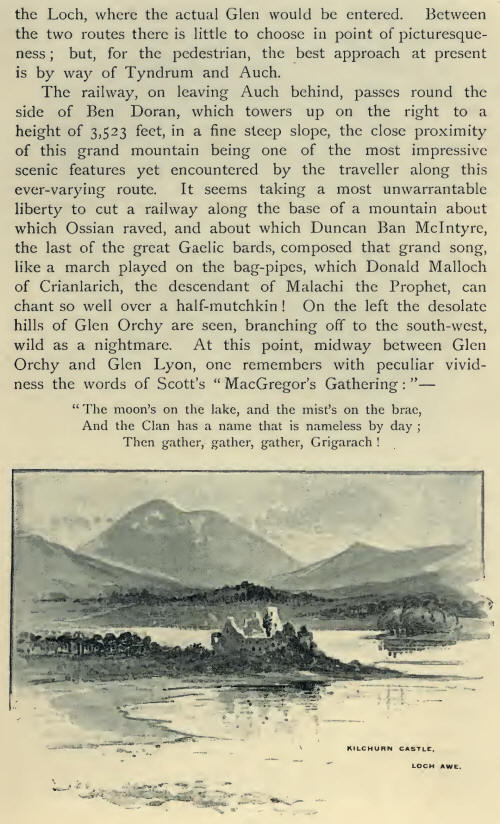 the Loch, where the actual Glen would be entered. Between the two routes there is little to choose in point of picturesqueness; but, for the pedestrian, the best approach at present is by way of Tyndrum and Auch.

The railway, on leaving Auch behind, passes round the side of Ben Doran, which towers up on the right to a height of 3,523 feet, in a fine steep slope, the close proximity of this grand mountain being one of the most impressive scenic features yet encountered by the traveller along this ever-varying route. It seems taking a most unwarrantable liberty to cut a railway along the base of a mountain about which Ossian raved, and about which Duncan Ban McIntyre, the last of the great Gaelic bards, composed that grand song, like a march played on the bag-pipes, which Donald Malloch of Crianlarich, the descendant of Malachi the Prophet, can chant so well over a half-mutchkin! On the left the desolate hills of Glen Orchy are seen, branching off to the south-west, wild as a nightmare. At this point, midway between Glen Orchy and Glen Lyon, one remembers with peculiar vividness the words of Scott's "MacGregor's Gathering:"—

"The moon's on the lake, and the mist's on the brae,
And the Clan has a name that is nameless by day;
Then gather, gather, gather, Grigarach!

KILCHURN CASTLE,
LOCH AWE.